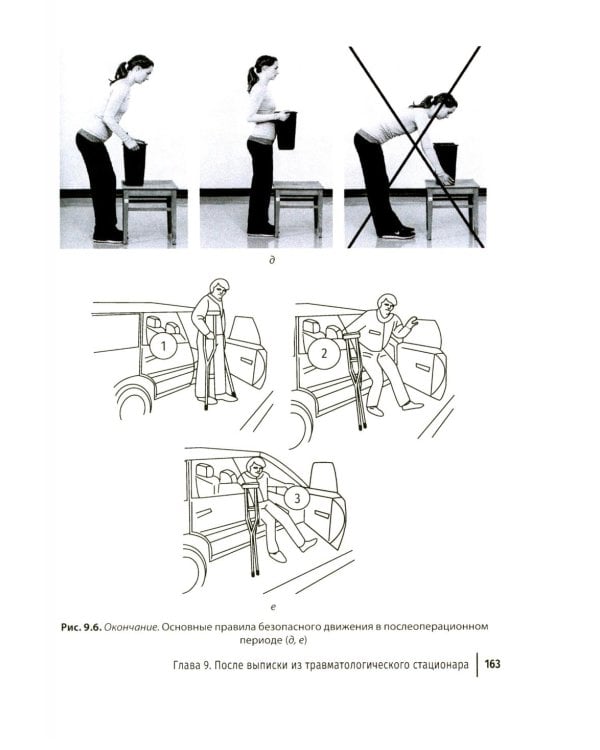 д

1

2

3

е

Рис. 9.6. Окончание. Основные правила безопасного движения в послеоперационном периоде (д, е)

Глава 9. После выписки из травматологического стационара 163